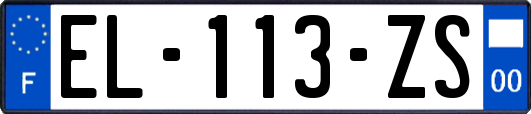 F
EL-113-ZS
00